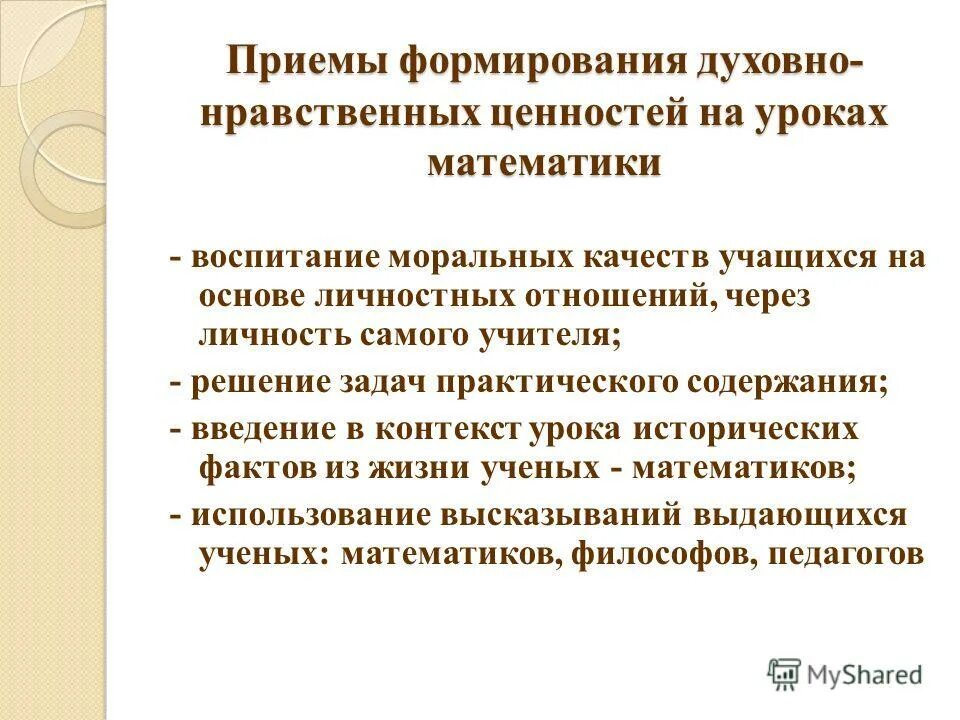 Приемы формирования духовно-нравственных ценностей на уроках математики

- воспитание моральных качеств учащихся на основе личностных отношений, через личность самого учителя;

- решение задач практического содержания;

- введение в контекст урока исторических фактов из жизни ученых - математиков;

- использование высказываний выдающихся ученых: математиков, философов, педагогов

MyShared